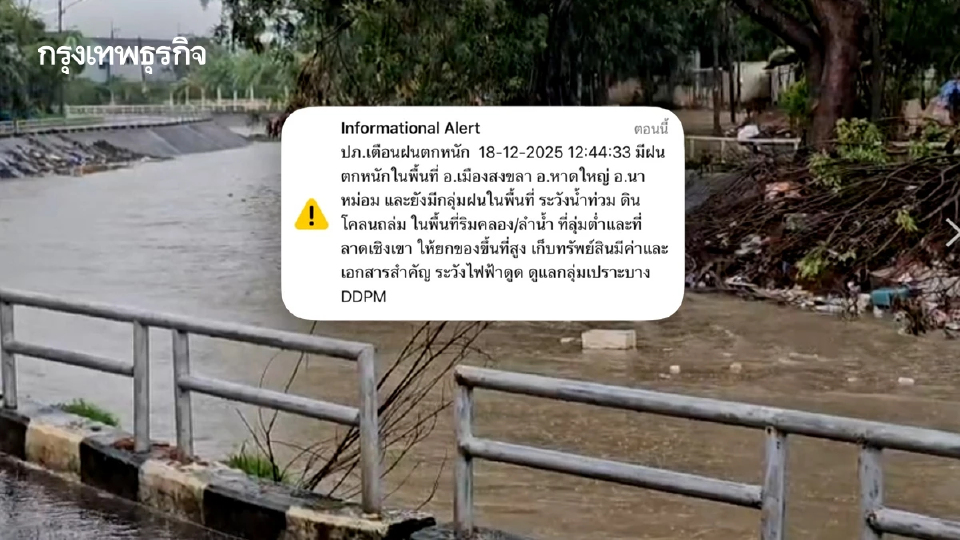 กรุงเทพธุรกิจ

Informational Alert
ตอนนี้

ปภ.เตือนฝนตกหนัก 18-12-2025 12:44:33 มีฝนตกหนักในพื้นที่ อ.เมืองสงขลา อ.หาดใหญ่ อ.นาหม่อม และยังมีกลุ่มฝนในพื้นที่ ระวังน้ำท่วม ดินโคลนถล่ม ในพื้นที่ริมคลอง/ลำน้ำ ที่ลุ่มต่ำและที่ลาดเชิงเขา ให้ยกของขึ้นที่สูง เก็บทรัพย์สินมีค่าและเอกสารสำคัญ ระวังไฟฟ้าดูด ดูแลกลุ่มเปราะบาง DDPM